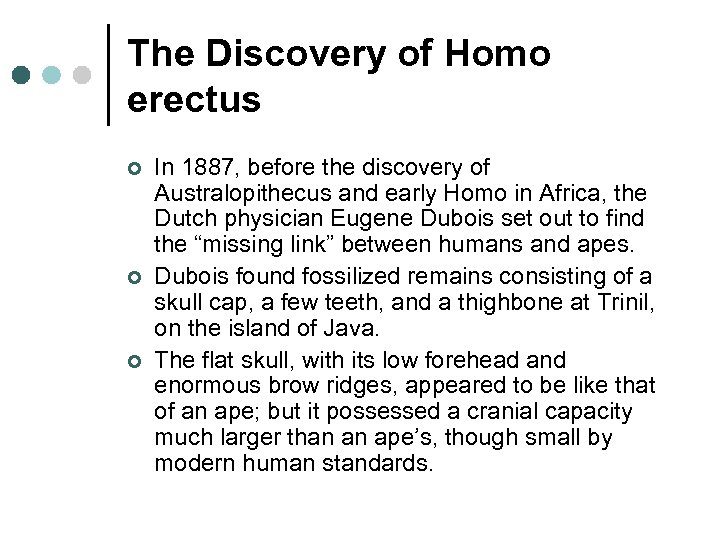 The Discovery of Homo erectus

In 1887, before the discovery of Australopithecus and early Homo in Africa, the Dutch physician Eugene Dubois set out to find the “missing link” between humans and apes.

Dubois found fossilized remains consisting of a skull cap, a few teeth, and a thighbone at Trinil, on the island of Java.

The flat skull, with its low forehead and enormous brow ridges, appeared to be like that of an ape; but it possessed a cranial capacity much larger than an ape’s, though small by modern human standards.